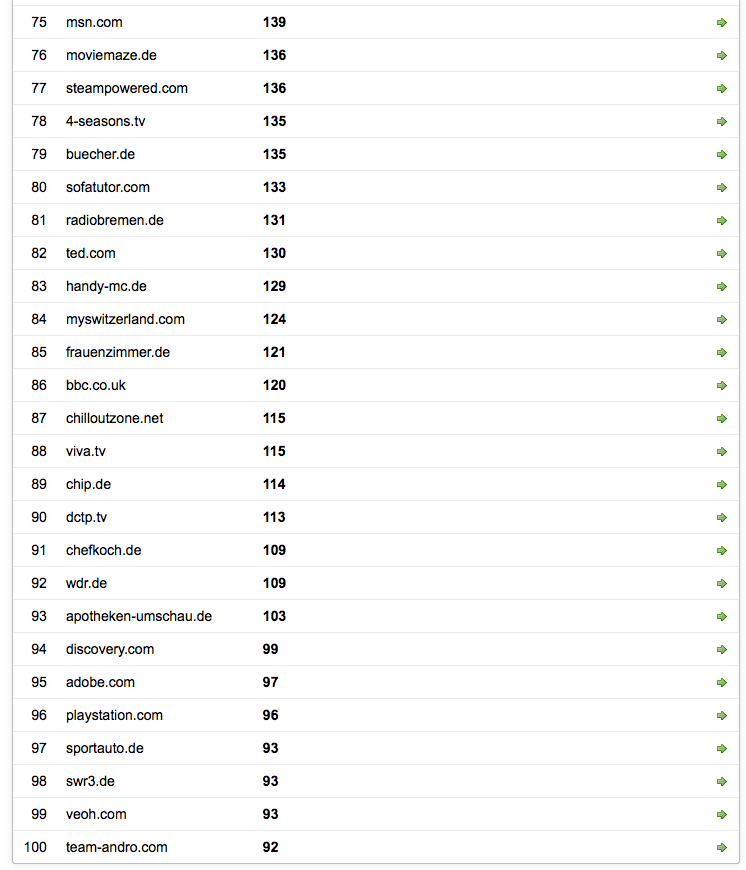 | 75 | msn.com | 139 |
|---|---|---|
| 76 | moviemaze.de | 136 |
| 77 | steampowered.com | 136 |
| 78 | 4-seasons.tv | 135 |
| 79 | buecher.de | 135 |
| 80 | sofatutor.com | 133 |
| 81 | radiobremen.de | 131 |
| 82 | ted.com | 130 |
| 83 | handy-mc.de | 129 |
| 84 | myswitzerland.com | 124 |
| 85 | frauenzimmer.de | 121 |
| 86 | bbc.co.uk | 120 |
| 87 | chilloutzone.net | 115 |
| 88 | viva.tv | 115 |
| 89 | chip.de | 114 |
| 90 | dctp.tv | 113 |
| 91 | chefkoch.de | 109 |
| 92 | wdr.de | 109 |
| 93 | apotheken-umschau.de | 103 |
| 94 | discovery.com | 99 |
| 95 | adobe.com | 97 |
| 96 | playstation.com | 96 |
| 97 | sportauto.de | 93 |
| 98 | swr3.de | 93 |
| 99 | veoh.com | 93 |
| 100 | team-andro.com | 92 |